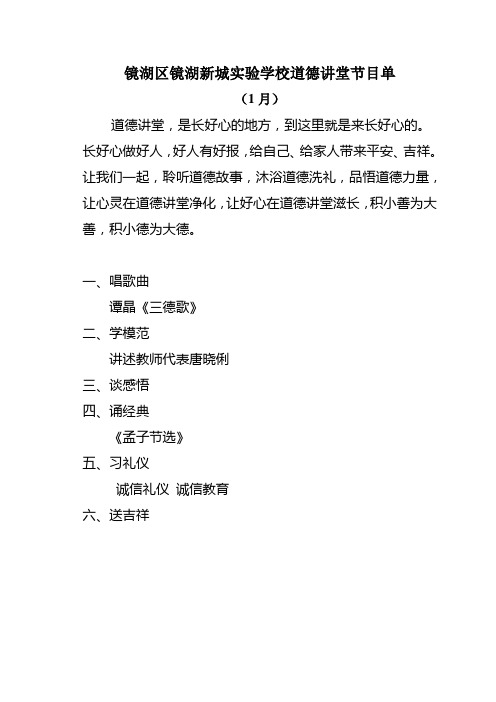 镜湖区镜湖新城实验学校道德讲堂节目单

（1 月）

道德讲堂，是长好心的地方，到这里就是来长好心的。长好心做好人，好人有好报，给自己、给家人带来平安、吉祥。让我们一起，聆听道德故事，沐浴道德洗礼，品悟道德力量，让心灵在道德讲堂净化，让好心在道德讲堂滋长，积小善为大善，积小德为大德。

一、唱歌曲

谭晶《三德歌》

二、学模范

讲述教师代表唐晓俐

三、谈感悟

四、诵经典

《孟子节选》

五、习礼仪

诚信礼仪 诚信教育

六、送吉祥